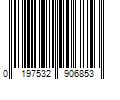 0 197532 906853